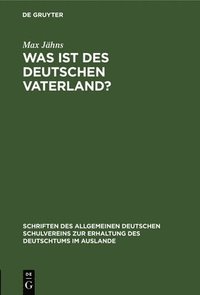 DE GRUYTER

Max Jähns

WAS IST DES DEUTSCHEN VATERLAND?

SCHRIFTEN DES ALLGEMEINEN DEUTSCHEN SCHULVEREINS ZUR ERHALTUNG DES DEUTSCHTUMS IM AUSLANDE

DE G